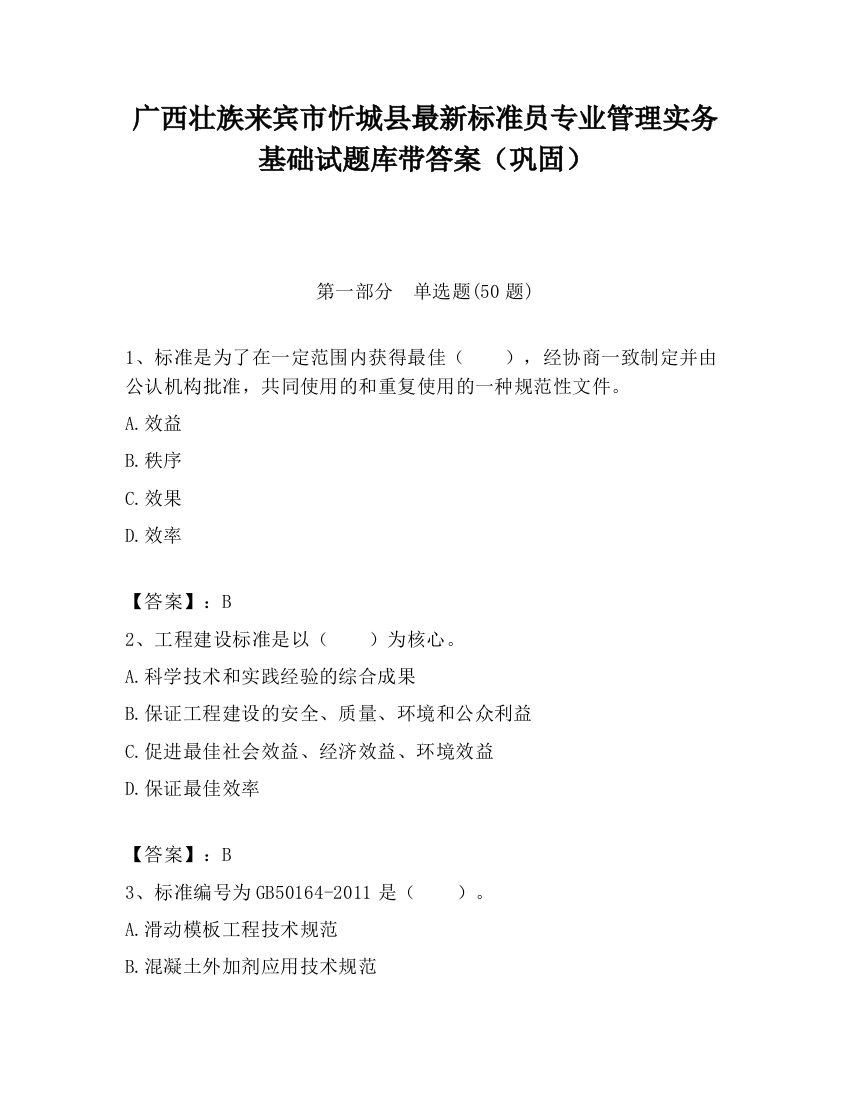 广西壮族来宾市忻城县最新标准员专业管理实务基础试题库带答案（巩固）

第一部分　单选题(50 题)

1、标准是为了在一定范围内获得最佳（　　），经协商一致制定并由公认机构批准，共同使用的和重复使用的一种规范性文件。

A.效益

B.秩序

C.效果

D.效率

【答案】：B

2、工程建设标准是以（　　）为核心。

A.科学技术和实践经验的综合成果

B.保证工程建设的安全、质量、环境和公众利益

C.促进最佳社会效益、经济效益、环境效益

D.保证最佳效率

【答案】：B

3、标准编号为 GB50164-2011 是（　　）。

A.滑动模板工程技术规范

B.混凝土外加剂应用技术规范